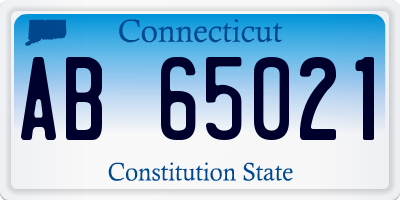 Connecticut

AB 65021

Constitution State